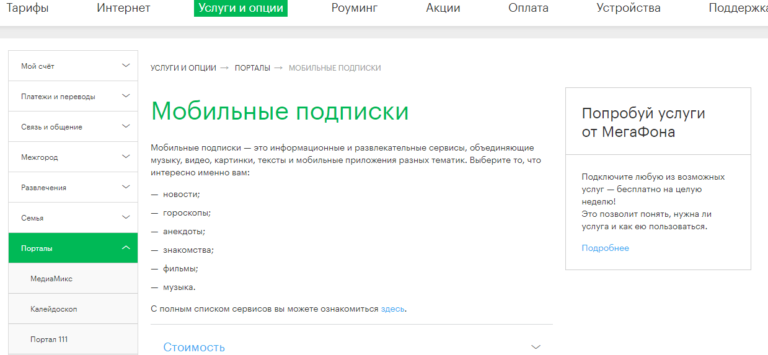 Тарифы Интернет Услуги и опции Роуминг Акции Оплата Устройства Поддержка

Мой счёт

Платежи и переводы

Связь и общение

Межгород

Развлечения

Семья

Порталы

МедиаМикс

Калейдоскоп

Портал 111

УСЛУГИ И ОПЦИИ → ПОРТАЛЫ → МОБИЛЬНЫЕ ПОДПИСКИ

Мобильные подписки

Мобильные подписки — это информационные и развлекательные сервисы, объединяющие музыку, видео, картинки, тексты и мобильные приложения разных тематик. Выберите то, что интересно именно вам:

— новости;

— гороскопы;

— анекдоты;

— знакомства;

— фильмы;

— музыка.

С полным списком сервисов вы можете ознакомиться здесь.

Стоимость

Попробуй услуги от МегаФона

Подключите любую из возможных услуг — бесплатно на целую неделю!
Это позволит понять, нужна ли услуга и как ею пользоваться.

Подробнее